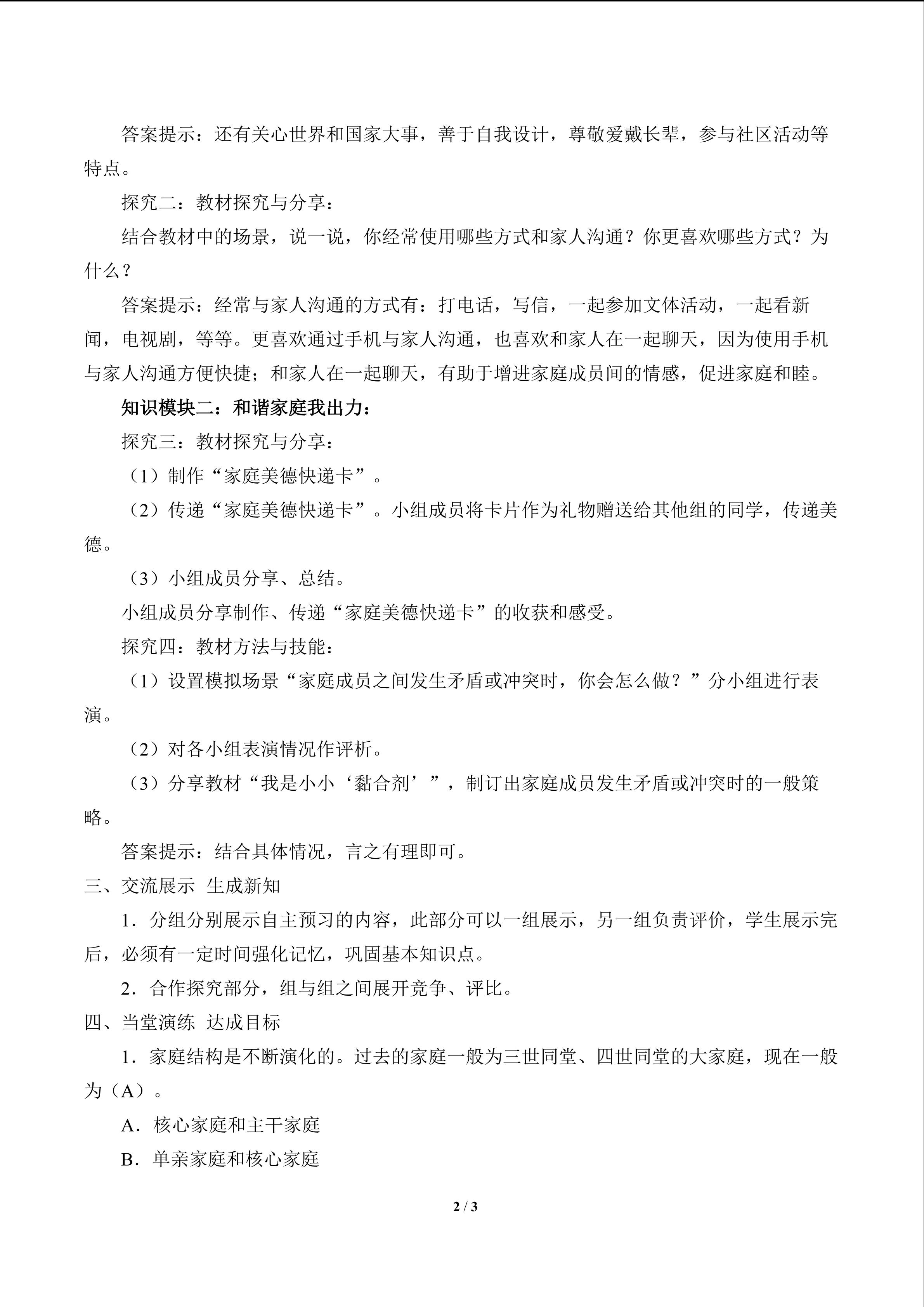 答案提示：还有关心世界和国家大事，善于自我设计，尊敬爱戴长辈，参与社区活动等特点。

探究二：教材探究与分享：

结合教材中的场景，说一说，你经常使用哪些方式和家人沟通？你更喜欢哪些方式？为什么？

答案提示：经常与家人沟通的方式有：打电话，写信，一起参加文体活动，一起看新闻，电视剧，等等。更喜欢通过手机与家人沟通，也喜欢和家人在一起聊天，因为使用手机与家人沟通方便快捷；和家人在一起聊天，有助于增进家庭成员间的情感，促进家庭和睦。

知识模块二：和谐家庭我出力：

探究三：教材探究与分享：

（1）制作“家庭美德快递卡”。

（2）传递“家庭美德快递卡”。小组成员将卡片作为礼物赠送给其他组的同学，传递美德。

（3）小组成员分享、总结。

小组成员分享制作、传递“家庭美德快递卡”的收获和感受。

探究四：教材方法与技能：

（1）设置模拟场景“家庭成员之间发生矛盾或冲突时，你会怎么做？”分小组进行表演。

（2）对各小组表演情况作评析。

（3）分享教材“我是小小‘黏合剂’”，制订出家庭成员发生矛盾或冲突时的一般策略。

答案提示：结合具体情况，言之有理即可。

三、交流展示 生成新知

1．分组分别展示自主预习的内容，此部分可以一组展示，另一组负责评价，学生展示完后，必须有一定时间强化记忆，巩固基本知识点。

2．合作探究部分，组与组之间展开竞争、评比。

四、当堂演练 达成目标

1．家庭结构是不断演化的。过去的家庭一般为三世同堂、四世同堂的大家庭，现在一般为（A）。

A．核心家庭和主干家庭

B．单亲家庭和核心家庭

2 / 3